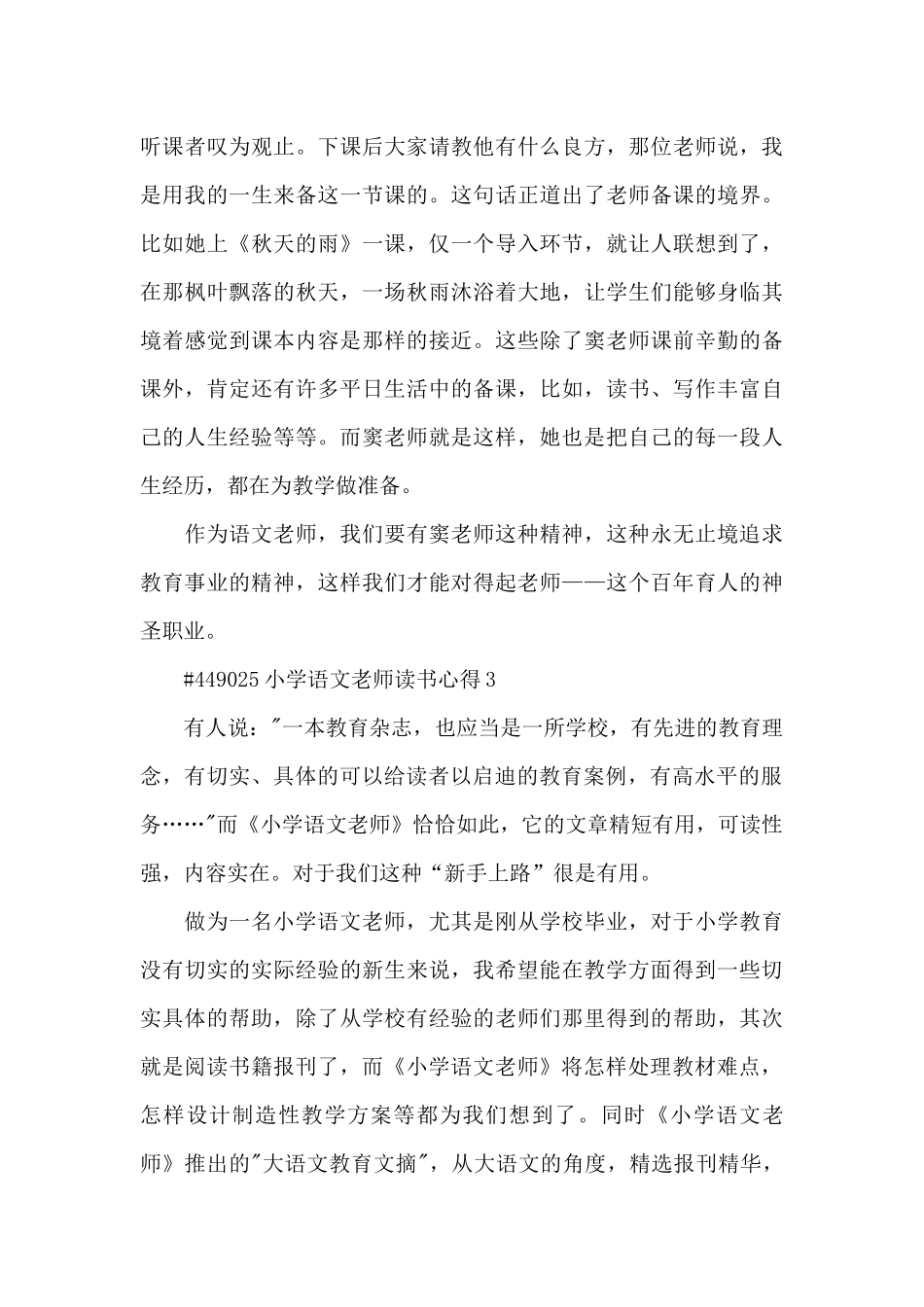 听课者叹为观止。下课后大家请教他有什么良方，那位老师说，我是用我的一生来备这一节课的。这句话正道出了老师备课的境界。比如她上《秋天的雨》一课，仅一个导入环节，就让人联想到了，在那枫叶飘落的秋天，一场秋雨沐浴着大地，让学生们能够身临其境着感觉到课本内容是那样的接近。这些除了窦老师课前辛勤的备课外，肯定还有许多平日生活中的备课，比如，读书、写作丰富自己的人生经验等等。而窦老师就是这样，她也是把自己的每一段人生经历，都在为教学做准备。

作为语文老师，我们要有窦老师这种精神，这种永无止境追求教育事业的精神，这样我们才能对得起老师——这个百年育人的神圣职业。

#449025 小学语文老师读书心得 3

有人说："一本教育杂志，也应当是一所学校，有先进的教育理念，有切实、具体的可以给读者以启迪的教育案例，有高水平的服务……"而《小学语文老师》恰恰如此，它的文章精短有用，可读性强，内容实在。对于我们这种“新手上路”很是有用。

做为一名小学语文老师，尤其是刚从学校毕业，对于小学教育没有切实的实际经验的新生来说，我希望能在教学方面得到一些切实具体的帮助，除了从学校有经验的老师们那里得到的帮助，其次就是阅读书籍报刊了，而《小学语文老师》将怎样处理教材难点，怎样设计制造性教学方案等都为我们想到了。同时《小学语文老师》推出的"大语文教育文摘"，从大语文的角度，精选报刊精华，